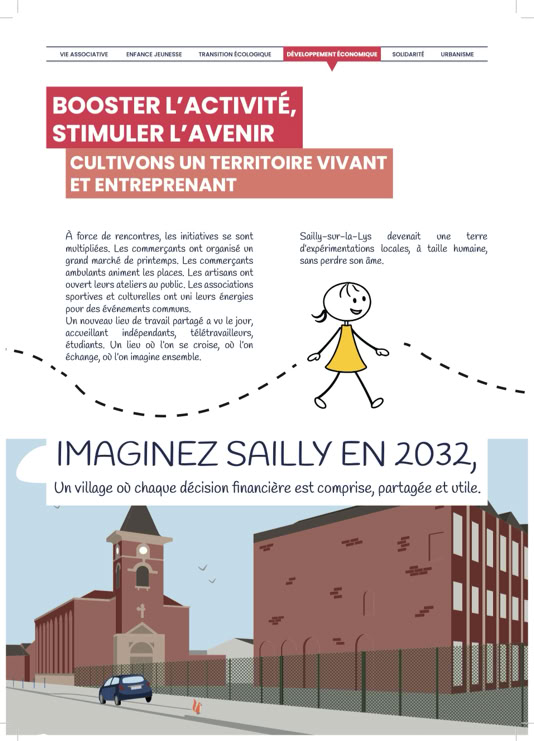 VIE ASSOCIATIVE ENFANCE JEUNESSE TRANSITION ÉCOLOGIQUE DÉVELOPPEMENT ÉCONOMIQUE SOLIDARITÉ URBANISME

BOOSTER L'ACTIVITÉ, STIMULER L'AVENIR

CULTIVONS UN TERRITOIRE VIVANT ET ENTREPRENANT

À force de rencontres, les initiatives se sont multipliées. Les commerçants ont organisé un grand marché de printemps. Les commerçants ambulants animent les places. Les artisans ont ouvert leurs ateliers au public. Les associations sportives et culturelles ont uni leurs énergies pour des événements communs.
Un nouveau lieu de travail partagé a vu le jour, accueillant indépendants, télétravailleurs, étudiants. Un lieu où l'on se croise, où l'on échange, où l'on imagine ensemble.

Sailly-sur-la-Lys devenait une terre d'expérimentations locales, à taille humaine, sans perdre son âme.

IMAGINEZ SAILLY EN 2032,
Un village où chaque décision financière est comprise, partagée et utile.